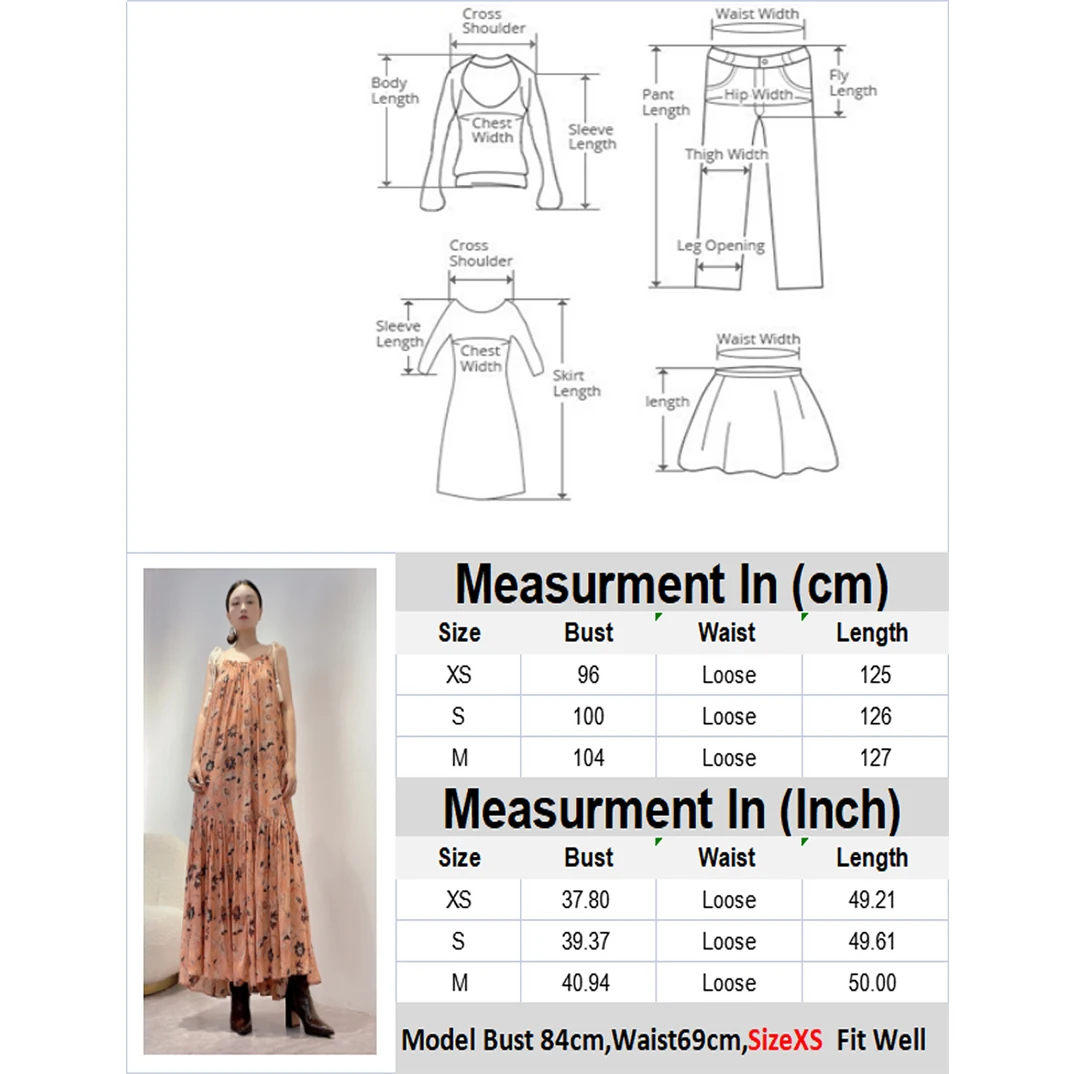 Cross Shoulder
Body Length
Chest Width
Sleeve Length

Waist Width
Pant Length
Hip Width
Fly Length
Thigh Width
Leg Opening

Cross Shoulder
Sleeve Length
Chest Width
Skirt Length

Waist Width
length

Measurment In (cm)

| Size | Bust | Waist | Length |
|---|---|---|---|
| XS | 96 | Loose | 125 |
| S | 100 | Loose | 126 |
| M | 104 | Loose | 127 |

Measurment In (Inch)

| Size | Bust | Waist | Length |
|---|---|---|---|
| XS | 37.80 | Loose | 49.21 |
| S | 39.37 | Loose | 49.61 |
| M | 40.94 | Loose | 50.00 |

Model Bust 84cm,Waist69cm,SizeXS Fit Well